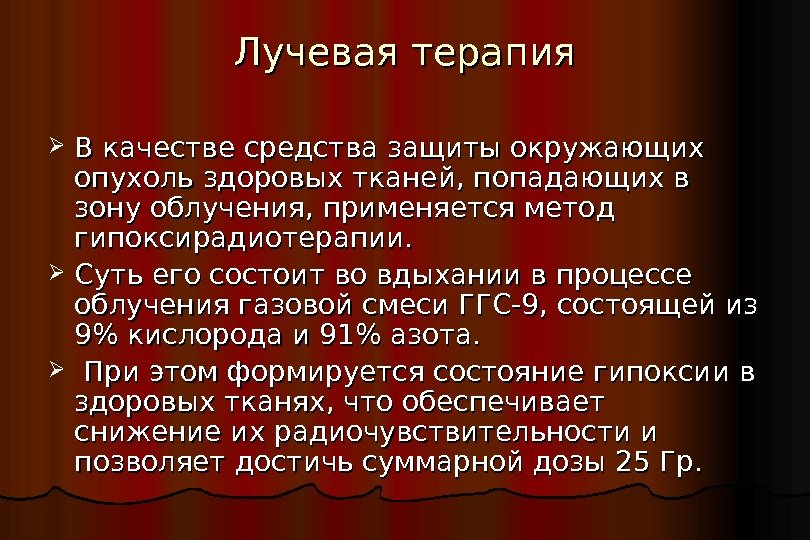 Лучевая терапия

➢ В качестве средства защиты окружающих опухоль здоровых тканей, попадающих в зону облучения, применяется метод гипоксирадиотерапии.

➢ Суть его состоит во вдыхании в процессе облучения газовой смеси ГГС-9, состоящей из 9% кислорода и 91% азота.

➢ При этом формируется состояние гипоксии в здоровых тканях, что обеспечивает снижение их радиочувствительности и позволяет достичь суммарной дозы 25 Гр.